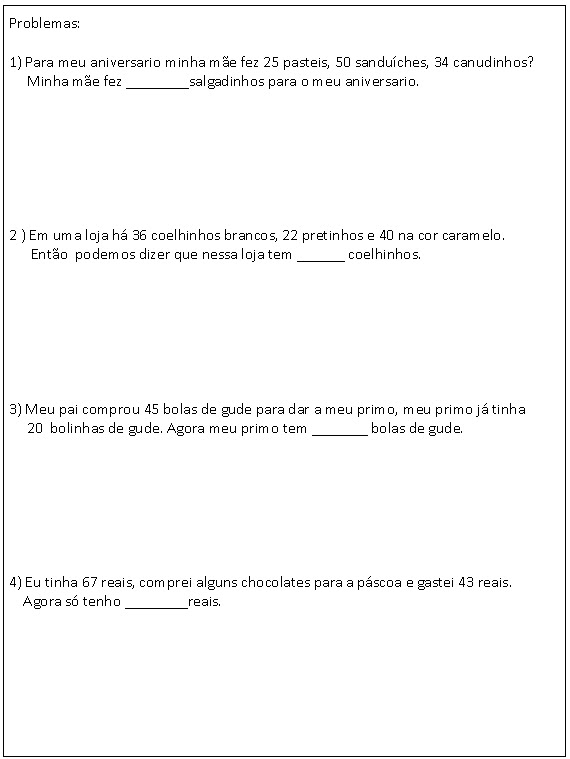 Problemas:

1) Para meu aniversario minha mãe fez 25 pasteis, 50 sanduíches, 34 canudinhos?
Minha mãe fez ________salgadinhos para o meu aniversario.

2 ) Em uma loja há 36 coelhinhos brancos, 22 pretinhos e 40 na cor caramelo.
Então podemos dizer que nessa loja tem ______ coelhinhos.

3) Meu pai comprou 45 bolas de gude para dar a meu primo, meu primo já tinha 20 bolinhas de gude. Agora meu primo tem _______ bolas de gude.

4) Eu tinha 67 reais, comprei alguns chocolates para a páscoa e gastei 43 reais.
Agora só tenho ________reais.